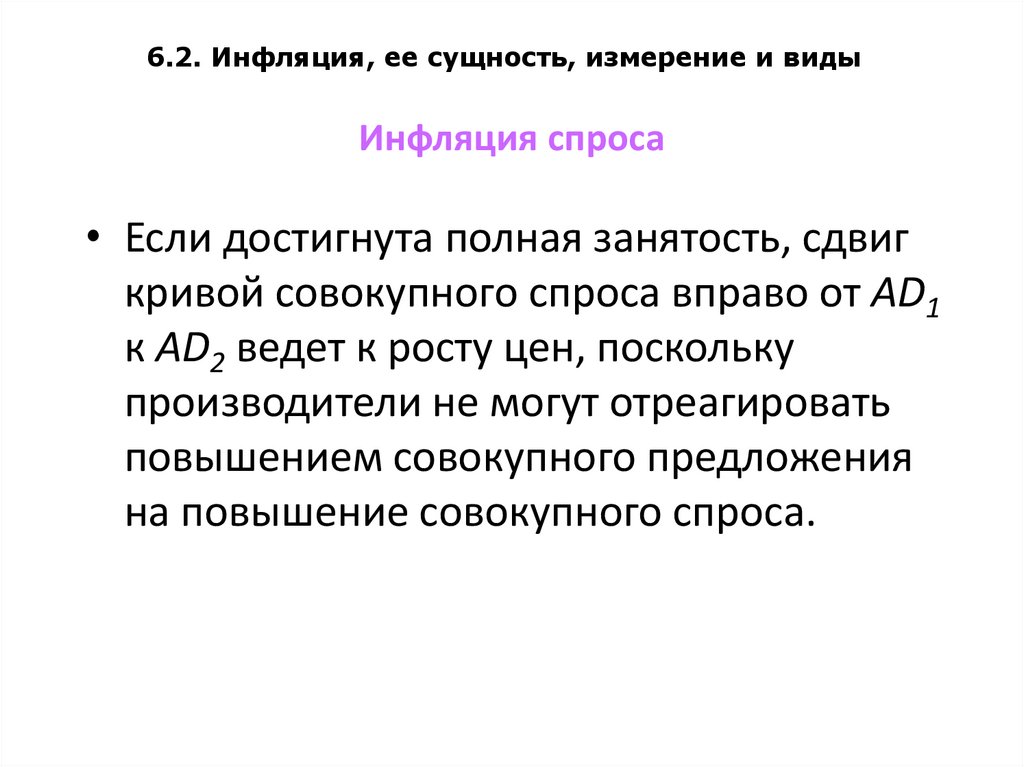 6.2. Инфляция, ее сущность, измерение и виды

Инфляция спроса

• Если достигнута полная занятость, сдвиг кривой совокупного спроса вправо от $AD_1$ к $AD_2$ ведет к росту цен, поскольку производители не могут отреагировать повышением совокупного предложения на повышение совокупного спроса.